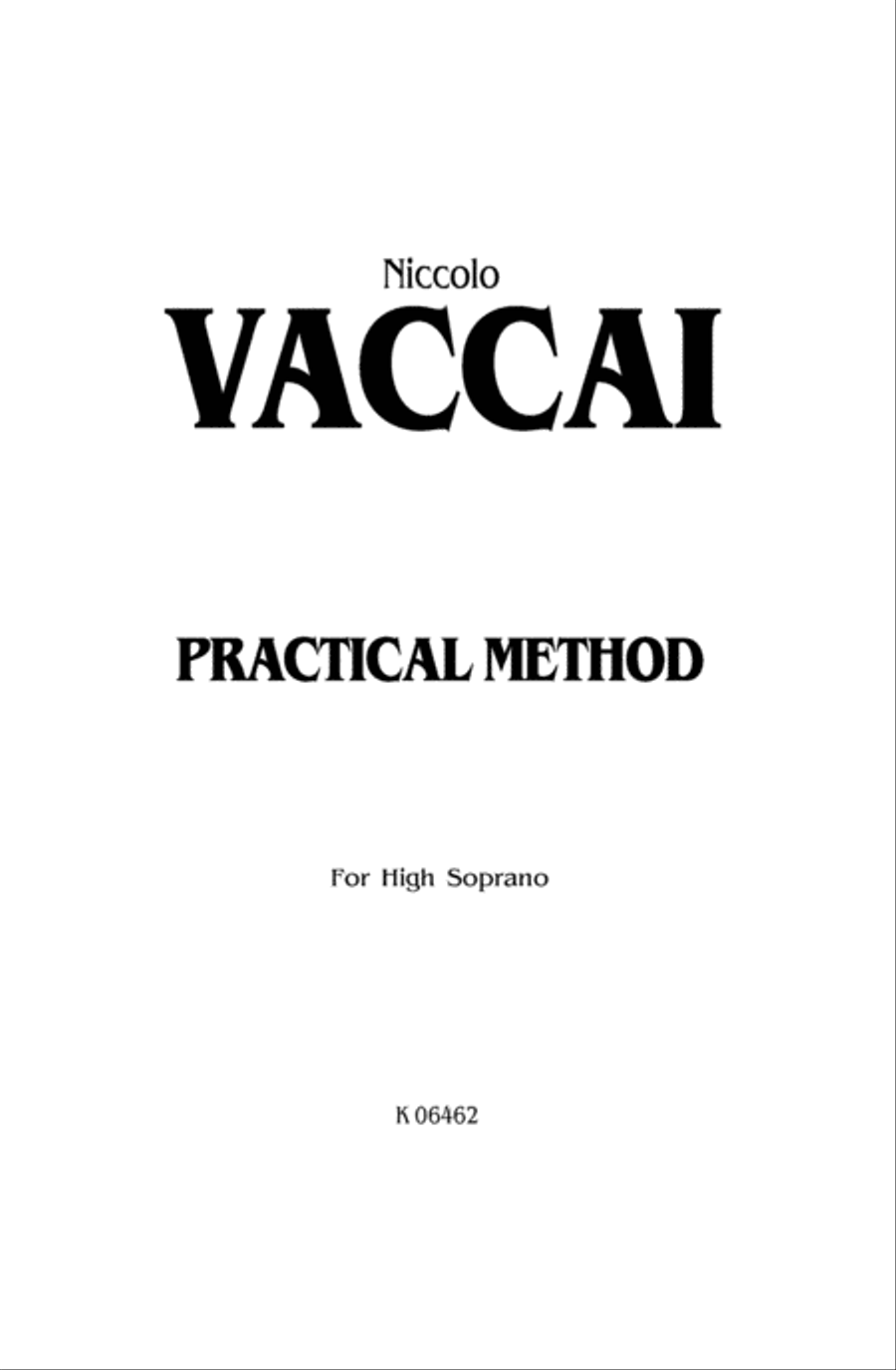 Niccolo
VACCAI

PRACTICAL METHOD

For High Soprano

K 06462